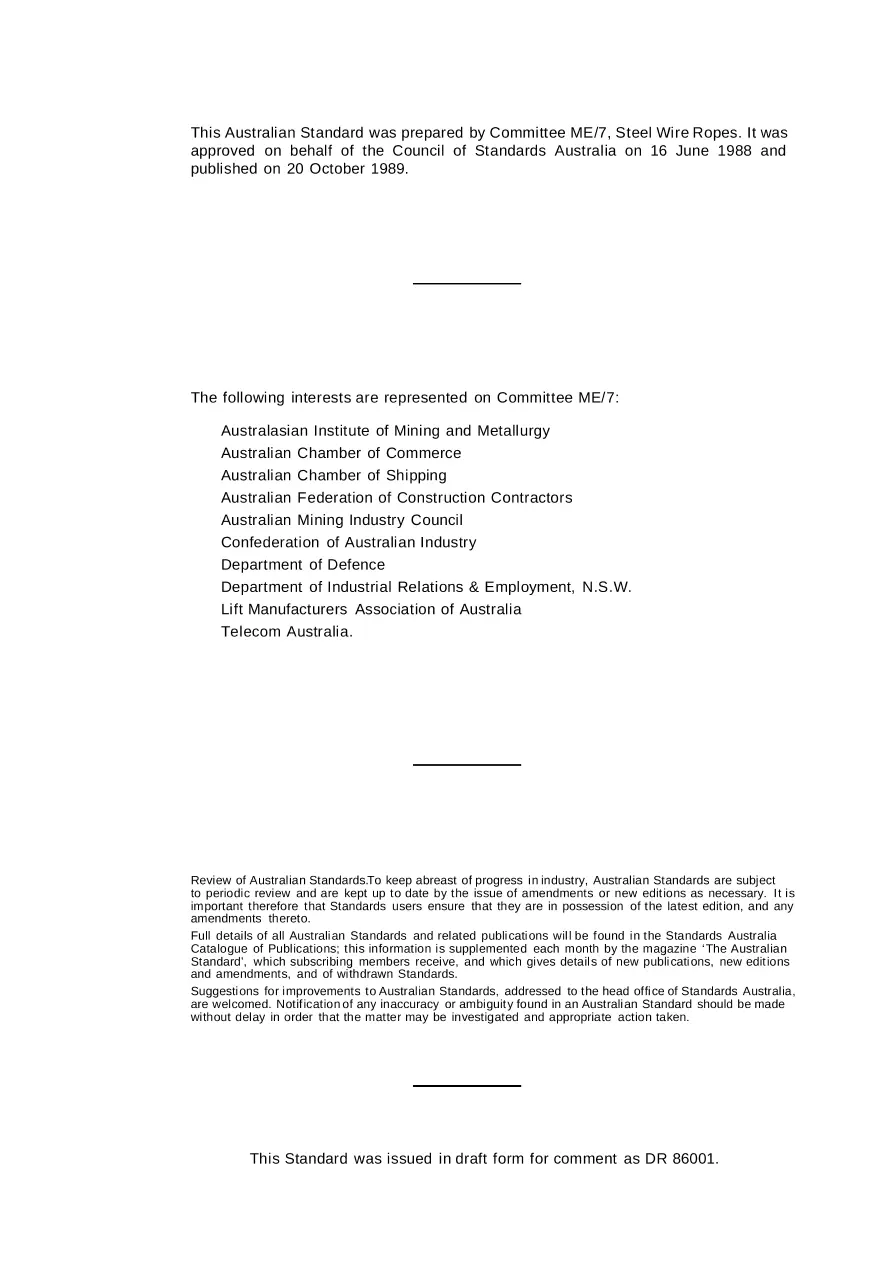 This Australian Standard was prepared by Committee ME/7, Steel Wire Ropes. It was approved on behalf of the Council of Standards Australia on 16 June 1988 and published on 20 October 1989.

The following interests are represented on Committee ME/7:

Australasian Institute of Mining and Metallurgy
Australian Chamber of Commerce
Australian Chamber of Shipping
Australian Federation of Construction Contractors
Australian Mining Industry Council
Confederation of Australian Industry
Department of Defence
Department of Industrial Relations & Employment, N.S.W.
Lift Manufacturers Association of Australia
Telecom Australia.

Review of Australian Standards.To keep abreast of progress in industry, Australian Standards are subject to periodic review and are kept up to date by the issue of amendments or new editions as necessary. It is important therefore that Standards users ensure that they are in possession of the latest edition, and any amendments thereto.

Full details of all Australian Standards and related publications will be found in the Standards Australia Catalogue of Publications; this information is supplemented each month by the magazine 'The Australian Standard', which subscribing members receive, and which gives details of new publications, new editions and amendments, and of withdrawn Standards.

Suggestions for improvements to Australian Standards, addressed to the head office of Standards Australia, are welcomed. Notification of any inaccuracy or ambiguity found in an Australian Standard should be made without delay in order that the matter may be investigated and appropriate action taken.

This Standard was issued in draft form for comment as DR 86001.